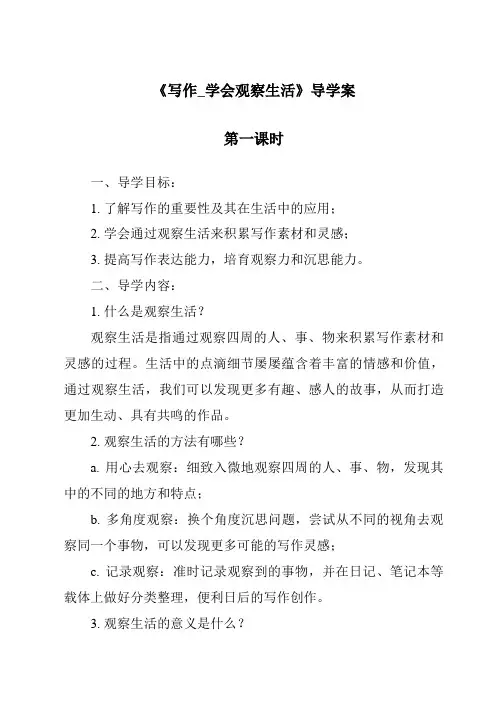 《写作_学会观察生活》导学案

第一课时

一、导学目标：

1. 了解写作的重要性及其在生活中的应用；

2. 学会通过观察生活来积累写作素材和灵感；

3. 提高写作表达能力，培育观察力和沉思能力。

二、导学内容：

1. 什么是观察生活？

观察生活是指通过观察四周的人、事、物来积累写作素材和灵感的过程。生活中的点滴细节屡屡蕴含着丰富的情感和价值，通过观察生活，我们可以发现更多有趣、感人的故事，从而打造更加生动、具有共鸣的作品。

2. 观察生活的方法有哪些？

a. 用心去观察：细致入微地观察四周的人、事、物，发现其中的不同的地方和特点；

b. 多角度观察：换个角度沉思问题，尝试从不同的视角去观察同一个事物，可以发现更多可能的写作灵感；

c. 记录观察：准时记录观察到的事物，并在日记、笔记本等载体上做好分类整理，便利日后的写作创作。

3. 观察生活的意义是什么？